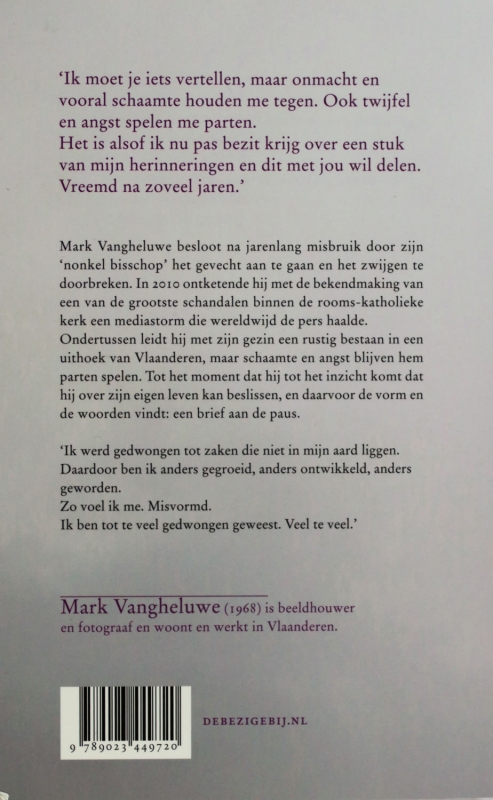 'Ik moet je iets vertellen, maar onmacht en vooral schaamte houden me tegen. Ook twijfel en angst spelen me parten.
Het is alsof ik nu pas bezit krijg over een stuk van mijn herinneringen en dit met jou wil delen. Vreemd na zoveel jaren.'

Mark Vangheluwe besloot na jarenlang misbruik door zijn 'nonkel bisschop' het gevecht aan te gaan en het zwijgen te doorbreken. In 2010 ontketende hij met de bekendmaking van een van de grootste schandalen binnen de rooms-katholieke kerk een mediastorm die wereldwijd de pers haalde. Ondertussen leidt hij met zijn gezin een rustig bestaan in een uithoek van Vlaanderen, maar schaamte en angst blijven hem parten spelen. Tot het moment dat hij tot het inzicht komt dat hij over zijn eigen leven kan beslissen, en daarvoor de vorm en de woorden vindt: een brief aan de paus.

'Ik werd gedwongen tot zaken die niet in mijn aard liggen. Daardoor ben ik anders gegroeid, anders ontwikkeld, anders geworden.
Zo voel ik me. Misvormd.
Ik ben tot te veel gedwongen geweest. Veel te veel.'

Mark Vangheluwe (1968) is beeldhouwer en fotograaf en woont en werkt in Vlaanderen.

9 789023 449720

DEBEZIGEBIJ.NL